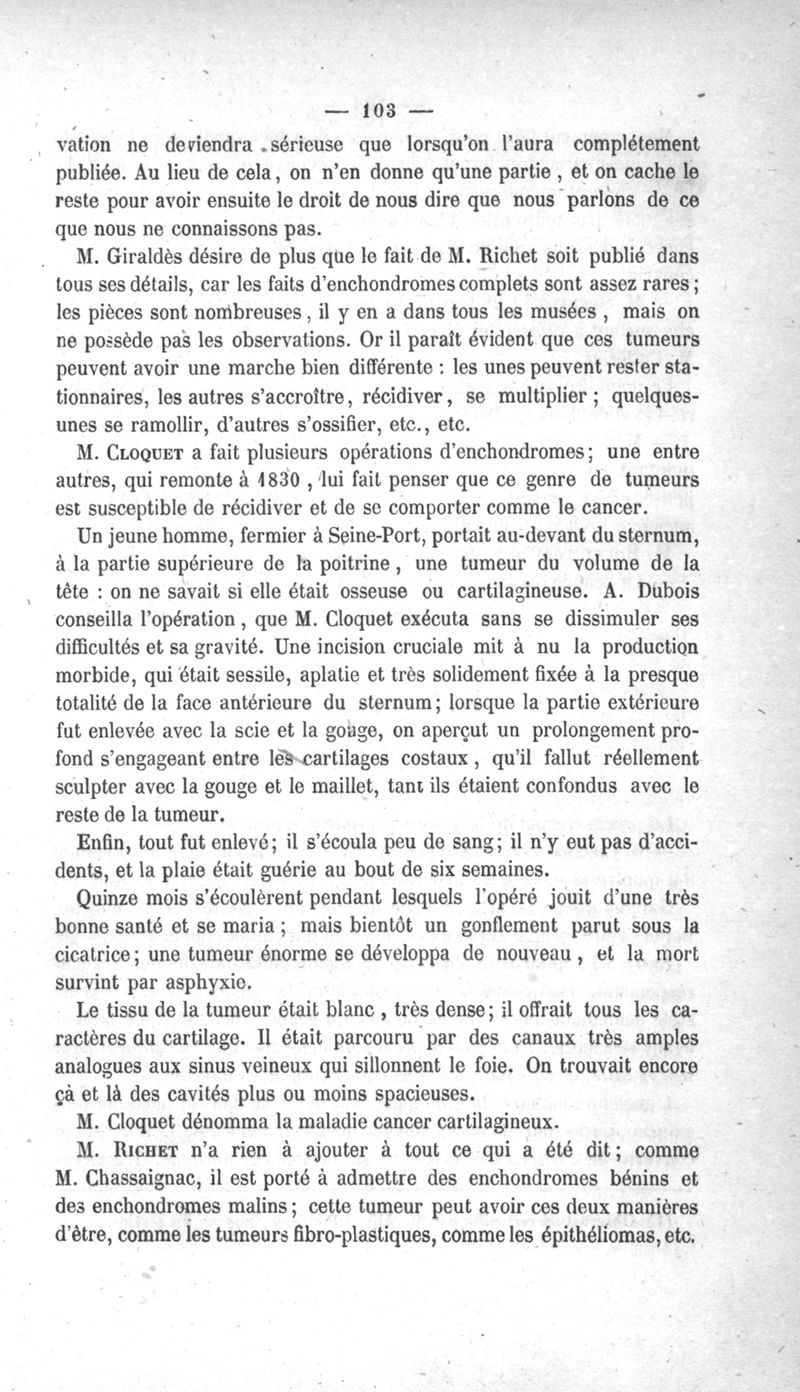 — 103 —

vation ne deviendra sérieuse que lorsqu'on l'aura complétement publiée. Au lieu de cela, on n'en donne qu'une partie, et on cache le reste pour avoir ensuite le droit de nous dire que nous parlons de ce que nous ne connaissons pas.

M. Giraldès désire de plus que le fait de M. Richet soit publié dans tous ses détails, car les faits d'enchondromes complets sont assez rares; les pièces sont nombreuses, il y en a dans tous les musées, mais on ne possède pas les observations. Or il paraît évident que ces tumeurs peuvent avoir une marche bien différente : les unes peuvent rester stationnaires, les autres s'accroître, récidiver, se multiplier; quelques-unes se ramollir, d'autres s'ossifier, etc., etc.

M. Cloquet a fait plusieurs opérations d'enchondromes; une entre autres, qui remonte à 1830, lui fait penser que ce genre de tumeurs est susceptible de récidiver et de se comporter comme le cancer.

Un jeune homme, fermier à Seine-Port, portait au-devant du sternum, à la partie supérieure de la poitrine, une tumeur du volume de la tête : on ne savait si elle était osseuse ou cartilagineuse. A. Dubois conseilla l'opération, que M. Cloquet exécuta sans se dissimuler ses difficultés et sa gravité. Une incision cruciale mit à nu la production morbide, qui était sessile, aplatie et très solidement fixée à la presque totalité de la face antérieure du sternum; lorsque la partie extérieure fut enlevée avec la scie et la gouge, on aperçut un prolongement profond s'engageant entre les cartilages costaux, qu'il fallut réellement sculpter avec la gouge et le maillet, tant ils étaient confondus avec le reste de la tumeur.

Enfin, tout fut enlevé; il s'écoula peu de sang; il n'y eut pas d'accidents, et la plaie était guérie au bout de six semaines.

Quinze mois s'écoulèrent pendant lesquels l'opéré jouit d'une très bonne santé et se maria; mais bientôt un gonflement parut sous la cicatrice; une tumeur énorme se développa de nouveau, et la mort survint par asphyxie.

Le tissu de la tumeur était blanc, très dense; il offrait tous les caractères du cartilage. Il était parcouru par des canaux très amples analogues aux sinus veineux qui sillonnent le foie. On trouvait encore çà et là des cavités plus ou moins spacieuses.

M. Cloquet dénomma la maladie cancer cartilagineux.

M. Richet n'a rien à ajouter à tout ce qui a été dit; comme M. Chassaignac, il est porté à admettre des enchondromes bénins et des enchondromes malins; cette tumeur peut avoir ces deux manières d'être, comme les tumeurs fibro-plastiques, comme les épithéliomas, etc.